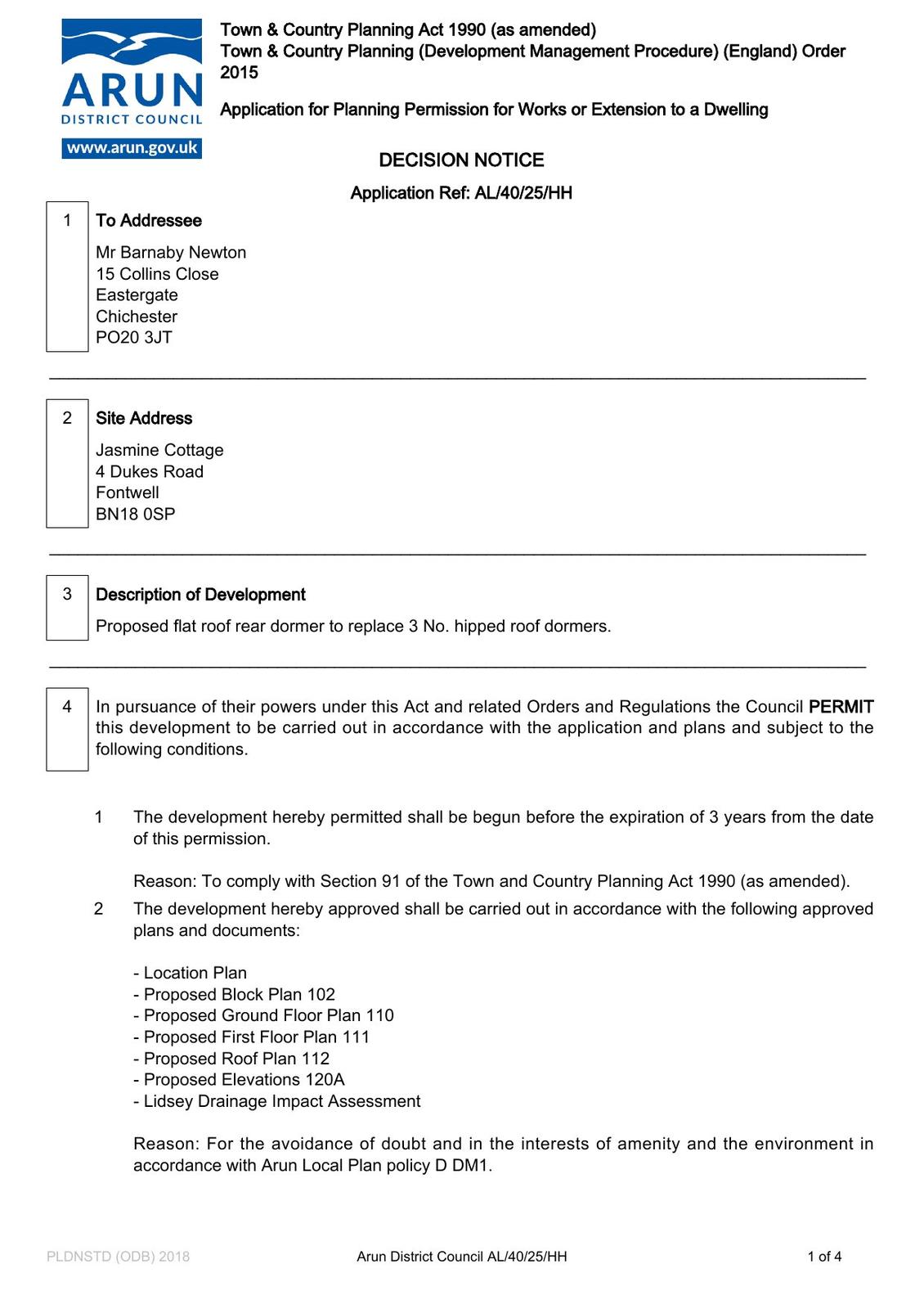 ARUN
DISTRICT COUNCIL
www.arun.gov.uk

Town & Country Planning Act 1990 (as amended)
Town & Country Planning (Development Management Procedure) (England) Order 2015

Application for Planning Permission for Works or Extension to a Dwelling

DECISION NOTICE

Application Ref: AL/40/25/HH

1 To Addressee

Mr Barnaby Newton
15 Collins Close
Eastergate
Chichester
PO20 3JT

2 Site Address

Jasmine Cottage
4 Dukes Road
Fontwell
BN18 0SP

3 Description of Development

Proposed flat roof rear dormer to replace 3 No. hipped roof dormers.

4 In pursuance of their powers under this Act and related Orders and Regulations the Council PERMIT this development to be carried out in accordance with the application and plans and subject to the following conditions.

1 The development hereby permitted shall be begun before the expiration of 3 years from the date of this permission.

Reason: To comply with Section 91 of the Town and Country Planning Act 1990 (as amended).

2 The development hereby approved shall be carried out in accordance with the following approved plans and documents:

- Location Plan
- Proposed Block Plan 102
- Proposed Ground Floor Plan 110
- Proposed First Floor Plan 111
- Proposed Roof Plan 112
- Proposed Elevations 120A
- Lidsey Drainage Impact Assessment

Reason: For the avoidance of doubt and in the interests of amenity and the environment in accordance with Arun Local Plan policy D DM1.

PLDNSTD (ODB) 2018 Arun District Council AL/40/25/HH 1 of 4